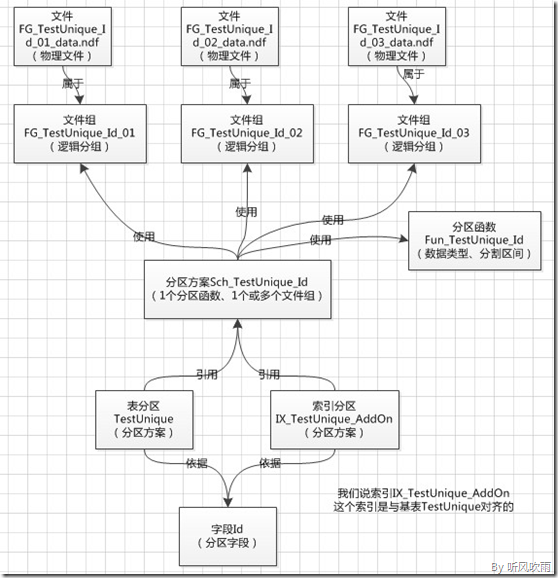 文件
FG_TestUnique_Id_01_data.ndf
（物理文件）

文件
FG_TestUnique_Id_02_data.ndf
（物理文件）

文件
FG_TestUnique_Id_03_data.ndf
（物理文件）

属于

属于

属于

文件组
FG_TestUnique_Id_01
（逻辑分组）

文件组
FG_TestUnique_Id_02
（逻辑分组）

文件组
FG_TestUnique_Id_03
（逻辑分组）

使用

使用

使用

使用

分区函数
Fun_TestUnique_Id
（数据类型、分割区间）

分区方案Sch_TestUnique_Id
（1个分区函数、1个或多个文件组）

引用

引用

表分区
TestUnique
（分区方案）

索引分区
IX_TestUnique_AddOn
（分区方案）

依据

依据

我们说索引IX_TestUnique_AddOn
这个索引是与基表TestUnique对齐的

字段Id
（分区字段）

By 听风吹雨